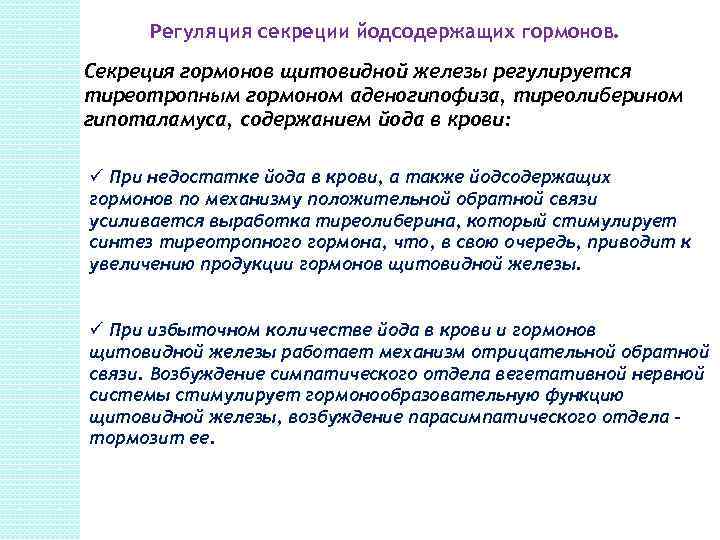 Регуляция секреции йодсодержащих гормонов.

Секреция гормонов щитовидной железы регулируется тиреотропным гормоном аденогипофиза, тиреолиберином гипоталамуса, содержанием йода в крови:

✓ При недостатке йода в крови, а также йодсодержащих гормонов по механизму положительной обратной связи усиливается выработка тиреолиберина, который стимулирует синтез тиреотропного гормона, что, в свою очередь, приводит к увеличению продукции гормонов щитовидной железы.

✓ При избыточном количестве йода в крови и гормонов щитовидной железы работает механизм отрицательной обратной связи. Возбуждение симпатического отдела вегетативной нервной системы стимулирует гормонообразовательную функцию щитовидной железы, возбуждение парасимпатического отдела - тормозит ее.